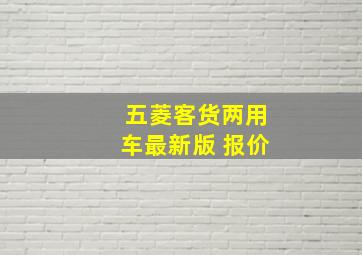 五菱客货两用车最新版 报价